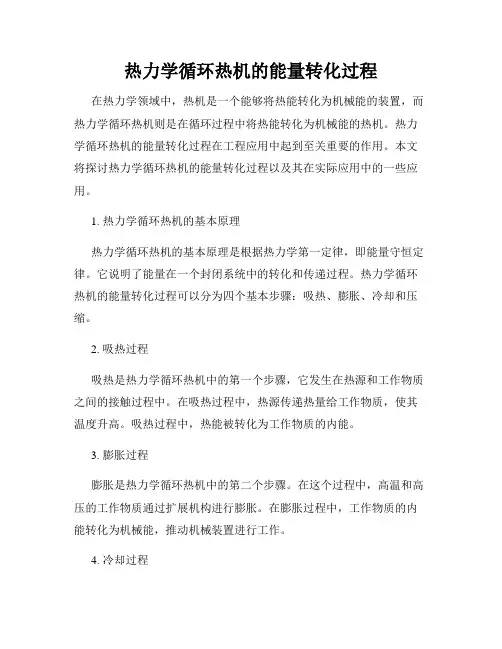 热力学循环热机的能量转化过程

在热力学领域中，热机是一个能够将热能转化为机械能的装置，而热力学循环热机则是在循环过程中将热能转化为机械能的热机。热力学循环热机的能量转化过程在工程应用中起到至关重要的作用。本文将探讨热力学循环热机的能量转化过程以及其在实际应用中的一些应用。

1. 热力学循环热机的基本原理

热力学循环热机的基本原理是根据热力学第一定律，即能量守恒定律。它说明了能量在一个封闭系统中的转化和传递过程。热力学循环热机的能量转化过程可以分为四个基本步骤：吸热、膨胀、冷却和压缩。

2. 吸热过程

吸热是热力学循环热机中的第一个步骤，它发生在热源和工作物质之间的接触过程中。在吸热过程中，热源传递热量给工作物质，使其温度升高。吸热过程中，热能被转化为工作物质的内能。

3. 膨胀过程

膨胀是热力学循环热机中的第二个步骤。在这个过程中，高温和高压的工作物质通过扩展机构进行膨胀。在膨胀过程中，工作物质的内能转化为机械能，推动机械装置进行工作。

4. 冷却过程